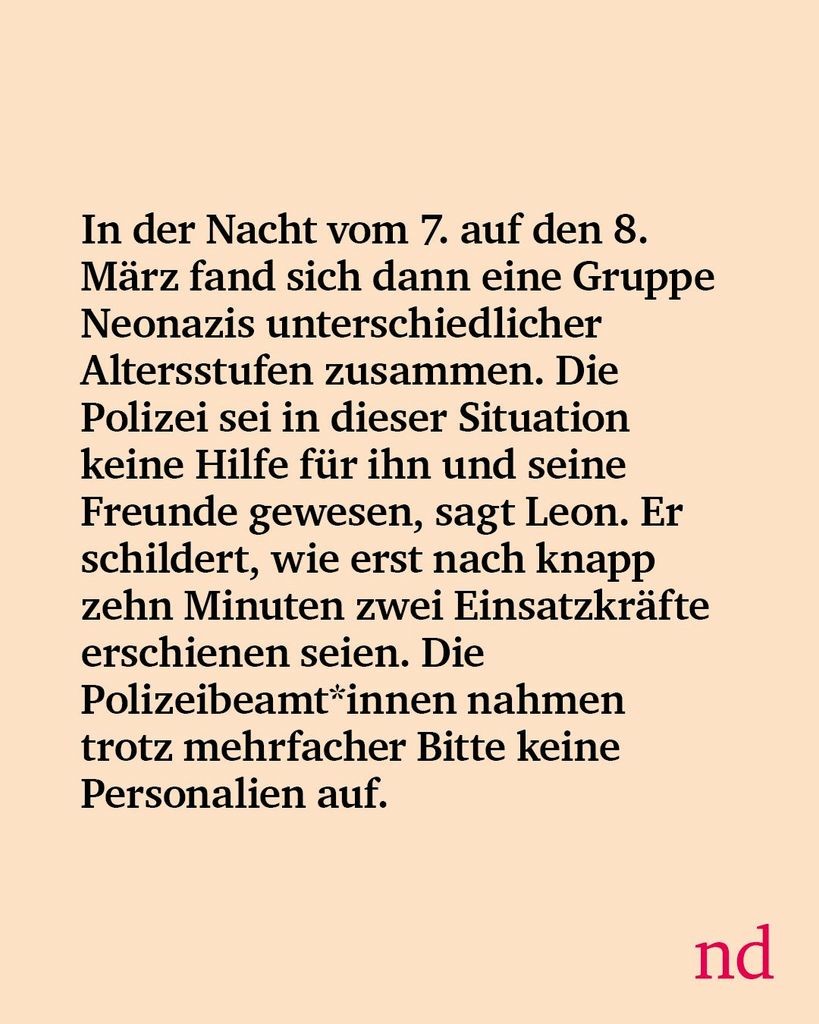 In der Nacht vom 7. auf den 8. März fand sich dann eine Gruppe Neonazis unterschiedlicher Altersstufen zusammen. Die Polizei sei in dieser Situation keine Hilfe für ihn und seine Freunde gewesen, sagt Leon. Er schildert, wie erst nach knapp zehn Minuten zwei Einsatzkräfte erschienen seien. Die Polizeibeamt*innen nahmen trotz mehrfacher Bitte keine Personalien auf.

nd